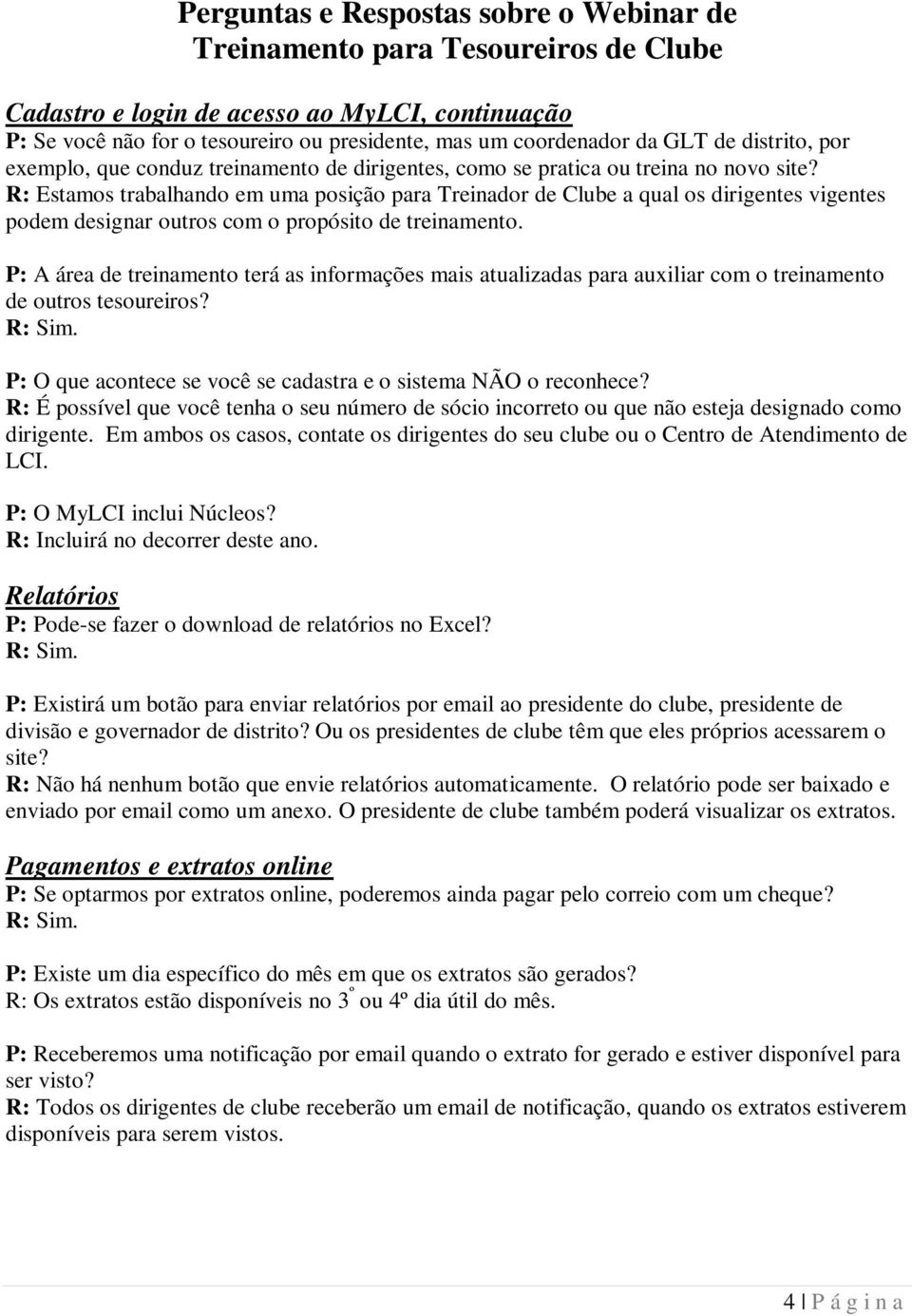 Perguntas e Respostas sobre o Webinar de Treinamento para Tesoureiros de Clube

Cadastro e login de acesso ao MyLCI, continuação
P: Se você não for o tesoureiro ou presidente, mas um coordenador da GLT de distrito, por exemplo, que conduz treinamento de dirigentes, como se pratica ou treina no novo site?
R: Estamos trabalhando em uma posição para Treinador de Clube a qual os dirigentes vigentes podem designar outros com o propósito de treinamento.

P: A área de treinamento terá as informações mais atualizadas para auxiliar com o treinamento de outros tesoureiros?
R: Sim.

P: O que acontece se você se cadastra e o sistema NÃO o reconhece?
R: É possível que você tenha o seu número de sócio incorreto ou que não esteja designado como dirigente. Em ambos os casos, contate os dirigentes do seu clube ou o Centro de Atendimento de LCI.

P: O MyLCI inclui Núcleos?
R: Incluirá no decorrer deste ano.

Relatórios
P: Pode-se fazer o download de relatórios no Excel?
R: Sim.

P: Existirá um botão para enviar relatórios por email ao presidente do clube, presidente de divisão e governador de distrito? Ou os presidentes de clube têm que eles próprios acessarem o site?
R: Não há nenhum botão que envie relatórios automaticamente. O relatório pode ser baixado e enviado por email como um anexo. O presidente de clube também poderá visualizar os extratos.

Pagamentos e extratos online
P: Se optarmos por extratos online, poderemos ainda pagar pelo correio com um cheque?
R: Sim.

P: Existe um dia específico do mês em que os extratos são gerados?
R: Os extratos estão disponíveis no 3º ou 4º dia útil do mês.

P: Receberemos uma notificação por email quando o extrato for gerado e estiver disponível para ser visto?
R: Todos os dirigentes de clube receberão um email de notificação, quando os extratos estiverem disponíveis para serem vistos.

4 | P á g i n a